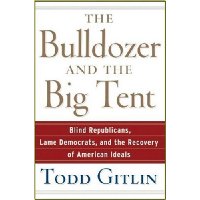 THE
Bulldozer
AND THE
Big Tent

Blind Republicans, Lame Democrats, and the Recovery of American Ideals

TODD GITLIN